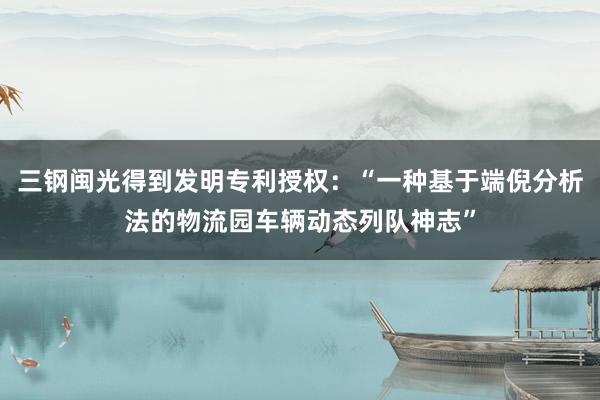 三钢闽光得到发明专利授权：“一种基于端倪分析法的物流园车辆动态列队神志”